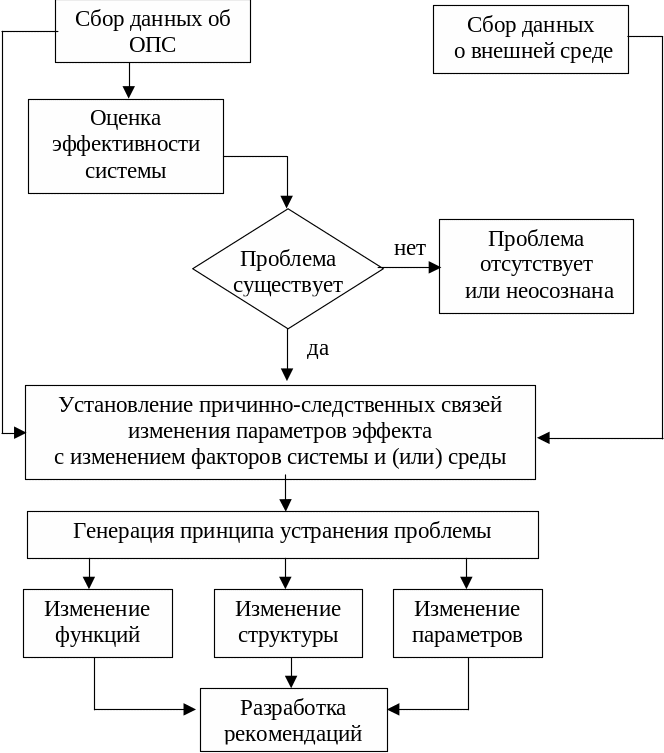 Сбор данных об ОПС

Сбор данных о внешней среде

Оценка эффективности системы

Проблема существует

нет

Проблема отсутствует или неосознана

да

Установление причинно-следственных связей изменения параметров эффекта с изменением факторов системы и (или) среды

Генерация принципа устранения проблемы

Изменение функций

Изменение структуры

Изменение параметров

Разработка рекомендаций